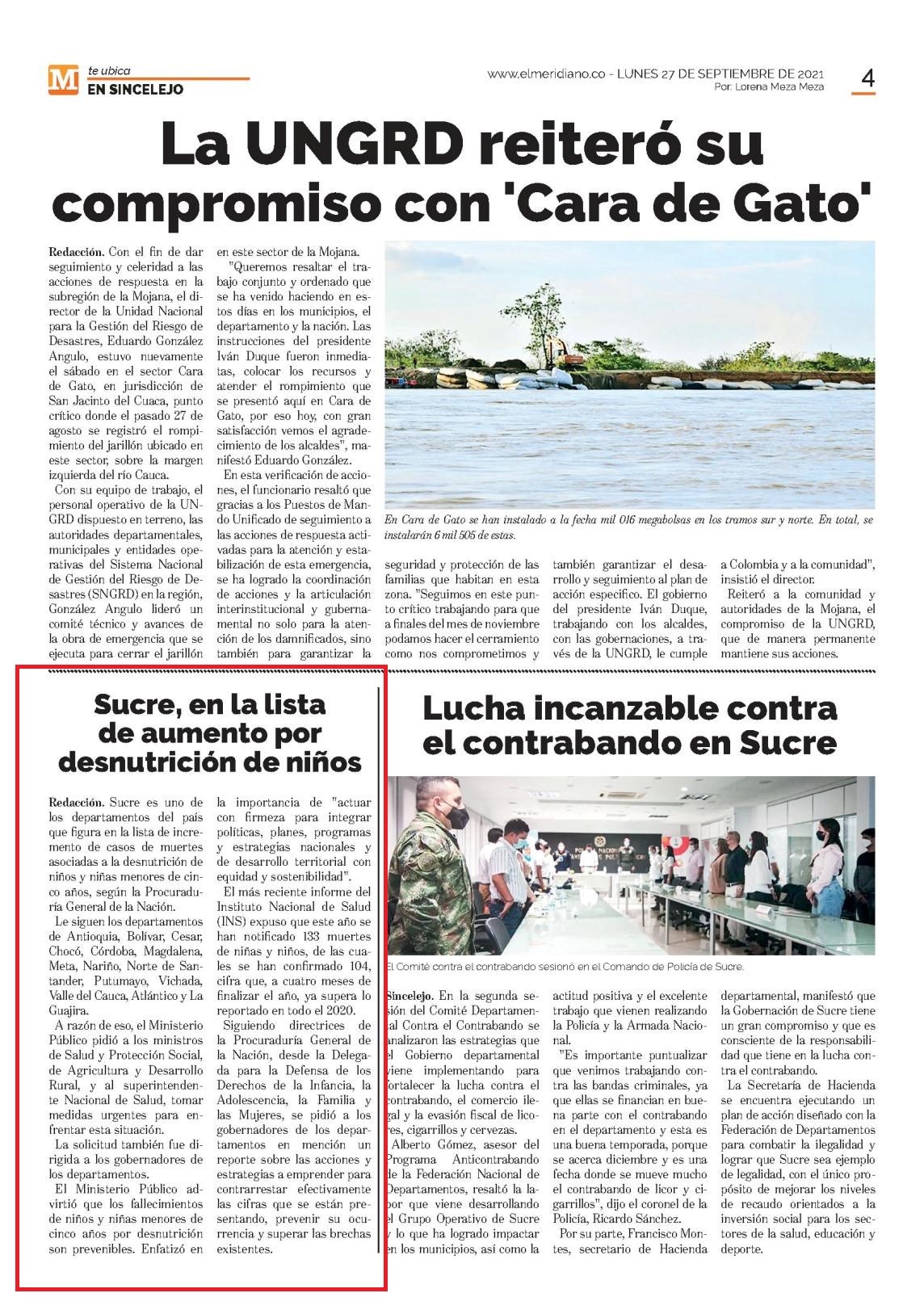 M te ubica
EN SINCELEJO

www.elmeridiano.co - LUNES 27 DE SEPTIEMBRE DE 2021
Por: Lorena Meza Meza

4

La UNGRD reiteró su compromiso con 'Cara de Gato'

Redacción. Con el fin de dar seguimiento y celeridad a las acciones de respuesta en la subregión de la Mojana, el director de la Unidad Nacional para la Gestión del Riesgo de Desastres, Eduardo González Angulo, estuvo nuevamente el sábado en el sector Cara de Gato, en jurisdicción de San Jacinto del Cuaca, punto crítico donde el pasado 27 de agosto se registró el rompimiento del jarillón ubicado en este sector, sobre la margen izquierda del río Cauca.

Con su equipo de trabajo, el personal operativo de la UNGRD dispuesto en terreno, las autoridades departamentales, municipales y entidades operativas del Sistema Nacional de Gestión del Riesgo de Desastres (SNGRD) en la región, González Angulo lideró un comité técnico y avances de la obra de emergencia que se ejecuta para cerrar el jarillón en este sector de la Mojana.

"Queremos resaltar el trabajo conjunto y ordenado que se ha venido haciendo en estos días en los municipios, el departamento y la nación. Las instrucciones del presidente Iván Duque fueron inmediatas, colocar los recursos y atender el rompimiento que se presentó aquí en Cara de Gato, por eso hoy, con gran satisfacción vemos el agradecimiento de los alcaldes", manifestó Eduardo González.

En esta verificación de acciones, el funcionario resaltó que gracias a los Puestos de Mando Unificado de seguimiento a las acciones de respuesta activadas para la atención y estabilización de esta emergencia, se ha logrado la coordinación de acciones y la articulación interinstitucional y gubernamental no solo para la atención de los damnificados, sino también para garantizar la seguridad y protección de las familias que habitan en esta zona. "Seguimos en este punto crítico trabajando para que a finales del mes de noviembre podamos hacer el cerramiento como nos comprometimos y también garantizar el desarrollo y seguimiento al plan de acción específico. El gobierno del presidente Iván Duque, trabajando con los alcaldes, con las gobernaciones, a través de la UNGRD, le cumple a Colombia y a la comunidad", insistió el director.

Reiteró a la comunidad y autoridades de la Mojana, el compromiso de la UNGRD, que de manera permanente mantiene sus acciones.

En Cara de Gato se han instalado a la fecha mil 016 megabolsas en los tramos sur y norte. En total, se instalarán 6 mil 505 de estas.

Sucre, en la lista de aumento por desnutrición de niños

Redacción. Sucre es uno de los departamentos del país que figura en la lista de incremento de casos de muertes asociadas a la desnutrición de niños y niñas menores de cinco años, según la Procuraduría General de la Nación.

Le siguen los departamentos de Antioquia, Bolívar, Cesar, Chocó, Córdoba, Magdalena, Meta, Nariño, Norte de Santander, Putumayo, Vichada, Valle del Cauca, Atlántico y La Guajira.

A razón de eso, el Ministerio Público pidió a los ministros de Salud y Protección Social, de Agricultura y Desarrollo Rural, y al superintendente Nacional de Salud, tomar medidas urgentes para enfrentar esta situación.

La solicitud también fue dirigida a los gobernadores de los departamentos.

El Ministerio Público advirtió que los fallecimientos de niños y niñas menores de cinco años por desnutrición son prevenibles. Enfatizó en la importancia de "actuar con firmeza para integrar políticas, planes, programas y estrategias nacionales y de desarrollo territorial con equidad y sostenibilidad".

El más reciente informe del Instituto Nacional de Salud (INS) expuso que este año se han notificado 133 muertes de niñas y niños, de las cuales se han confirmado 104, cifra que, a cuatro meses de finalizar el año, ya supera lo reportado en todo el 2020.

Siguiendo directrices de la Procuraduría General de la Nación, desde la Delegada para la Defensa de los Derechos de la Infancia, la Adolescencia, la Familia y las Mujeres, se pidió a los gobernadores de los departamentos en mención un reporte sobre las acciones y estrategias a emprender para contrarrestar efectivamente las cifras que se están presentando, prevenir su ocurrencia y superar las brechas existentes.

Lucha incanzable contra el contrabando en Sucre

El Comité contra el contrabando sesionó en el Comando de Policía de Sucre.

Sincelejo. En la segunda sesión del Comité Departamental Contra el Contrabando se analizaron las estrategias que el Gobierno departamental viene implementando para fortalecer la lucha contra el contrabando, el comercio ilegal y la evasión fiscal de licores, cigarrillos y cervezas.

Alberto Gómez, asesor del Programa Anticontrabando de la Federación Nacional de Departamentos, resaltó la labor que viene desarrollando el Grupo Operativo de Sucre y lo que ha logrado impactar en los municipios, así como la actitud positiva y el excelente trabajo que vienen realizando la Policía y la Armada Nacional.

"Es importante puntualizar que venimos trabajando contra las bandas criminales, ya que ellas se financian en buena parte con el contrabando en el departamento y esta es una buena temporada, porque se acerca diciembre y es una fecha donde se mueve mucho el contrabando de licor y cigarrillos", dijo el coronel de la Policía, Ricardo Sánchez.

Por su parte, Francisco Montes, secretario de Hacienda departamental, manifestó que la Gobernación de Sucre tiene un gran compromiso y que es consciente de la responsabilidad que tiene en la lucha contra el contrabando.

La Secretaría de Hacienda se encuentra ejecutando un plan de acción diseñado con la Federación de Departamentos para combatir la ilegalidad y lograr que Sucre sea ejemplo de legalidad, con el único propósito de mejorar los niveles de recaudo orientados a la inversión social para los sectores de la salud, educación y deporte.